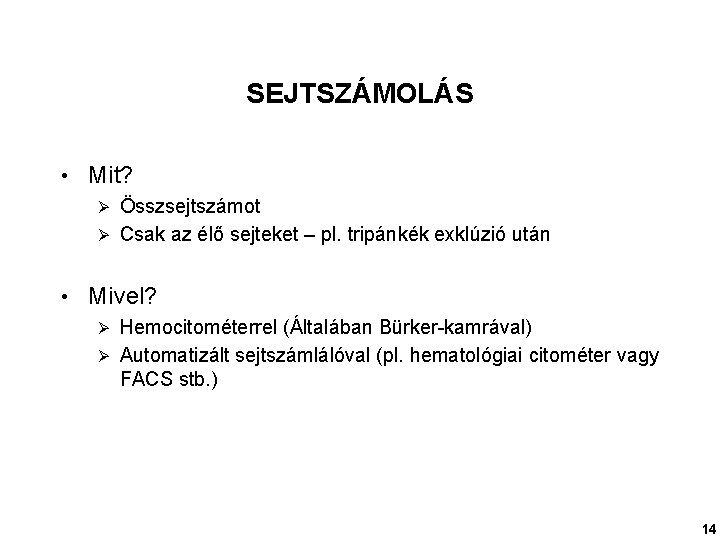 SEJTSZÁMOLÁS

• Mit?
➢ Összsejtszámot
➢ Csak az élő sejteket – pl. tripánkék exklúzió után

• Mivel?
➢ Hemocitométerrel (Általában Bürker-kamrával)
➢ Automatizált sejtszámlálóval (pl. hematológiai citométer vagy FACS stb.)

14